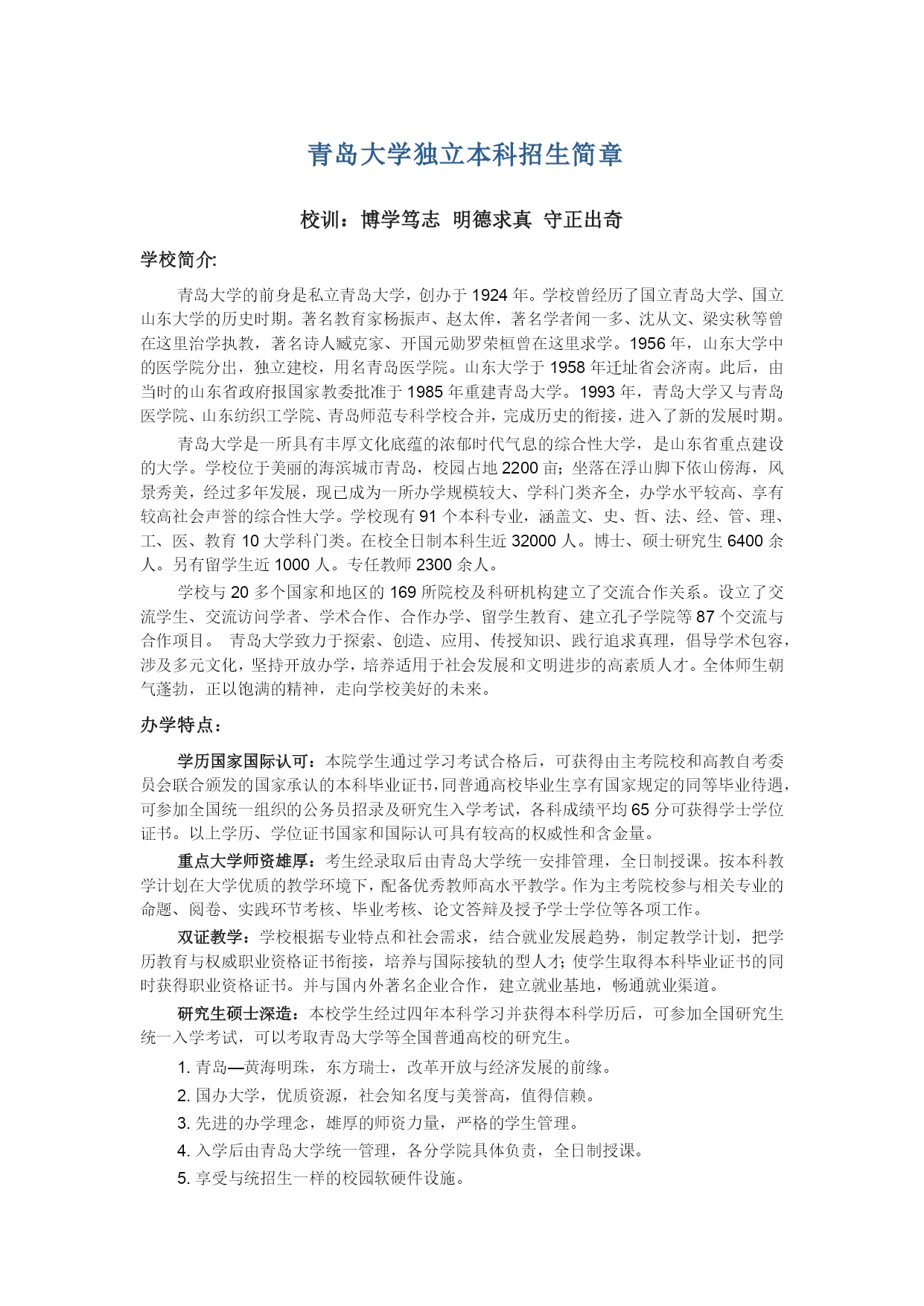 青岛大学独立本科招生简章

校训：博学笃志 明德求真 守正出奇

学校简介:

青岛大学的前身是私立青岛大学，创办于 1924 年。学校曾经历了国立青岛大学、国立山东大学的历史时期。著名教育家杨振声、赵太侔，著名学者闻一多、沈从文、梁实秋等曾在这里治学执教，著名诗人臧克家、开国元勋罗荣桓曾在这里求学。1956 年，山东大学中的医学院分出，独立建校，用名青岛医学院。山东大学于 1958 年迁址省会济南。此后，由当时的山东省政府报国家教委批准于 1985 年重建青岛大学。1993 年，青岛大学又与青岛医学院、山东纺织工学院、青岛师范专科学校合并，完成历史的衔接，进入了新的发展时期。

青岛大学是一所具有丰厚文化底蕴的浓郁时代气息的综合性大学，是山东省重点建设的大学。学校位于美丽的海滨城市青岛，校园占地 2200 亩；坐落在浮山脚下依山傍海，风景秀美，经过多年发展，现已成为一所办学规模较大、学科门类齐全，办学水平较高、享有较高社会声誉的综合性大学。学校现有 91 个本科专业，涵盖文、史、哲、法、经、管、理、工、医、教育 10 大学科门类。在校全日制本科生近 32000 人。博士、硕士研究生 6400 余人。另有留学生近 1000 人。专任教师 2300 余人。

学校与 20 多个国家和地区的 169 所院校及科研机构建立了交流合作关系。设立了交流学生、交流访问学者、学术合作、合作办学、留学生教育、建立孔子学院等 87 个交流与合作项目。 青岛大学致力于探索、创造、应用、传授知识、践行追求真理，倡导学术包容，涉及多元文化，坚持开放办学，培养适用于社会发展和文明进步的高素质人才。全体师生朝气蓬勃，正以饱满的精神，走向学校美好的未来。

办学特点：

学历国家国际认可：本院学生通过学习考试合格后，可获得由主考院校和高教自考委员会联合颁发的国家承认的本科毕业证书，同普通高校毕业生享有国家规定的同等毕业待遇，可参加全国统一组织的公务员招录及研究生入学考试，各科成绩平均 65 分可获得学士学位证书。以上学历、学位证书国家和国际认可具有较高的权威性和含金量。

重点大学师资雄厚：考生经录取后由青岛大学统一安排管理，全日制授课。按本科教学计划在大学优质的教学环境下，配备优秀教师高水平教学。作为主考院校参与相关专业的命题、阅卷、实践环节考核、毕业考核、论文答辩及授予学士学位等各项工作。

双证教学：学校根据专业特点和社会需求，结合就业发展趋势，制定教学计划，把学历教育与权威职业资格证书衔接，培养与国际接轨的型人才；使学生取得本科毕业证书的同时获得职业资格证书。并与国内外著名企业合作，建立就业基地，畅通就业渠道。

研究生硕士深造：本校学生经过四年本科学习并获得本科学历后，可参加全国研究生统一入学考试，可以考取青岛大学等全国普通高校的研究生。

1. 青岛—黄海明珠，东方瑞士，改革开放与经济发展的前缘。

2. 国办大学，优质资源，社会知名度与美誉高，值得信赖。

3. 先进的办学理念，雄厚的师资力量，严格的学生管理。

4. 入学后由青岛大学统一管理，各分学院具体负责，全日制授课。

5. 享受与统招生一样的校园软硬件设施。